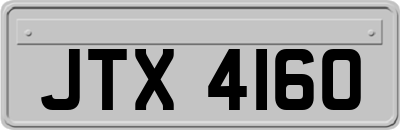 JTX 4160